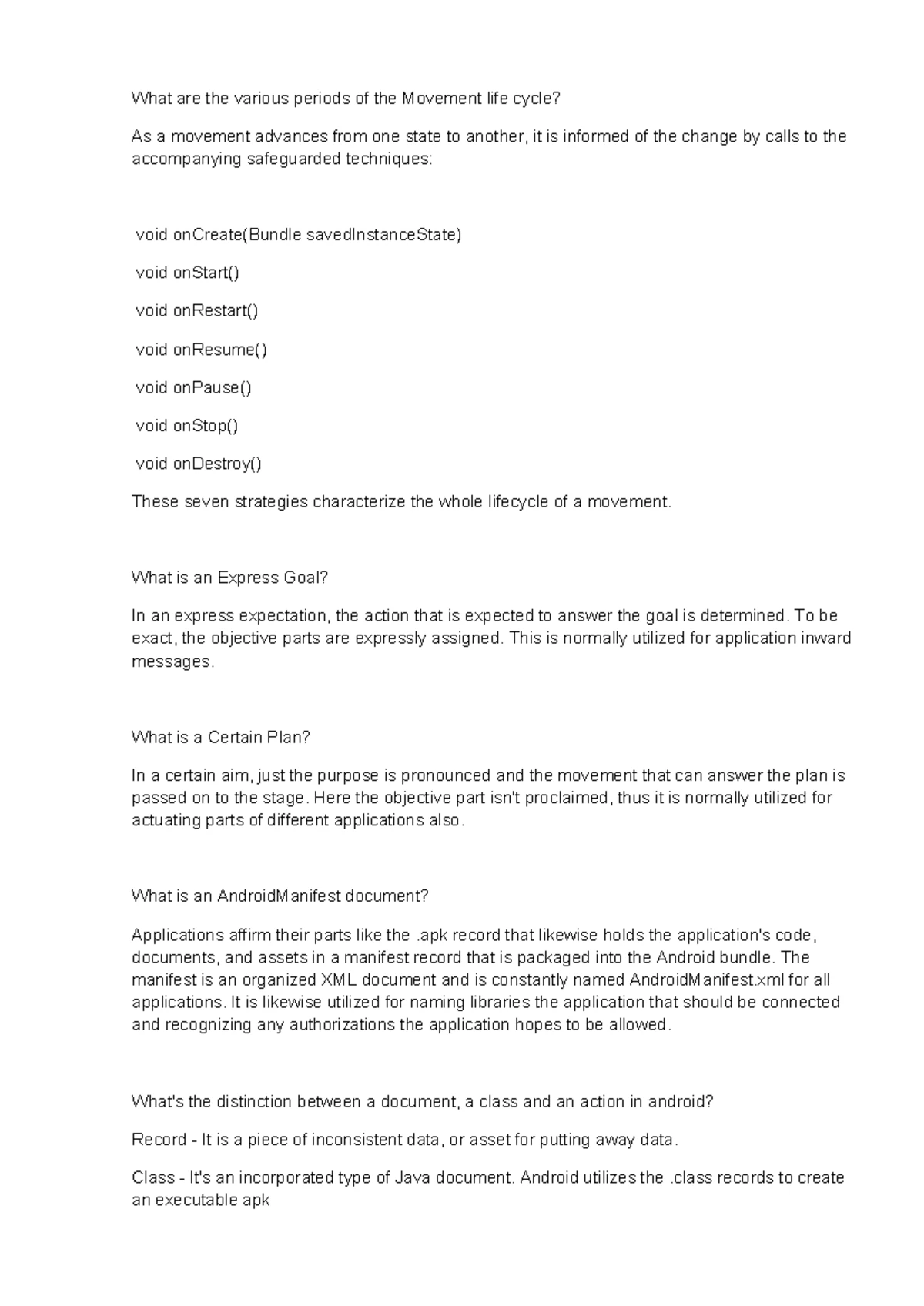 What are the various periods of the Movement life cycle?

As a movement advances from one state to another, it is informed of the change by calls to the accompanying safeguarded techniques:

void onCreate(Bundle savedInstanceState)

void onStart()

void onRestart()

void onResume()

void onPause()

void onStop()

void onDestroy()

These seven strategies characterize the whole lifecycle of a movement.

What is an Express Goal?

In an express expectation, the action that is expected to answer the goal is determined. To be exact, the objective parts are expressly assigned. This is normally utilized for application inward messages.

What is a Certain Plan?

In a certain aim, just the purpose is pronounced and the movement that can answer the plan is passed on to the stage. Here the objective part isn't proclaimed, thus it is normally utilized for actuating parts of different applications also.

What is an AndroidManifest document?

Applications affirm their parts like the .apk record that likewise holds the application's code, documents, and assets in a manifest record that is packaged into the Android bundle. The manifest is an organized XML document and is constantly named AndroidManifest.xml for all applications. It is likewise utilized for naming libraries the application that should be connected and recognizing any authorizations the application hopes to be allowed.

What's the distinction between a document, a class and an action in android?

Record - It is a piece of inconsistent data, or asset for putting away data.

Class - It's an incorporated type of Java document. Android utilizes the .class records to create an executable apk